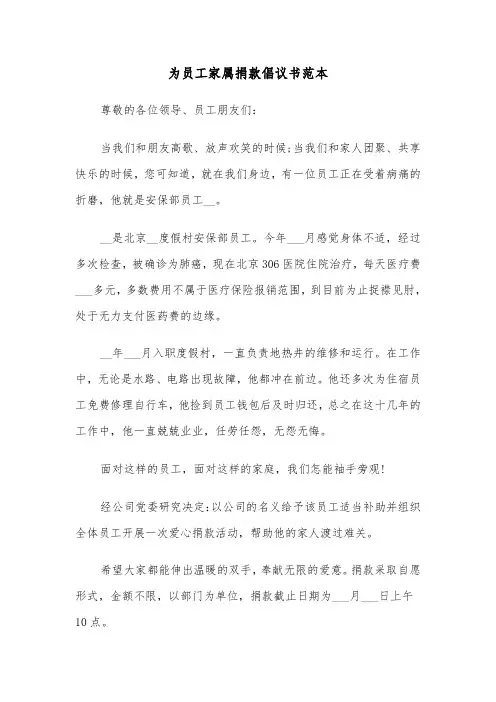 为员工家属捐款倡议书范本

尊敬的各位领导、员工朋友们：

当我们和朋友高歌、放声欢笑的时候；当我们和家人团聚、共享快乐的时候，您可知道，就在我们身边，有一位员工正在受着病痛的折磨，他就是安保部员工__。

__是北京__度假村安保部员工。今年___月感觉身体不适，经过多次检查，被确诊为肺癌，现在北京306医院住院治疗，每天医疗费___多元，多数费用不属于医疗保险报销范围，到目前为止捉襟见肘，处于无力支付医药费的边缘。

__年___月入职度假村，一直负责地热井的维修和运行。在工作中，无论是水路、电路出现故障，他都冲在前边。他还多次为住宿员工免费修理自行车，他捡到员工钱包后及时归还，总之在这十几年的工作中，他一直兢兢业业，任劳任怨，无怨无悔。

面对这样的员工，面对这样的家庭，我们怎能袖手旁观！

经公司党委研究决定：以公司的名义给予该员工适当补助并组织全体员工开展一次爱心捐款活动，帮助他的家人渡过难关。

希望大家都能伸出温暖的双手，奉献无限的爱意。捐款采取自愿形式，金额不限，以部门为单位，捐款截止日期为___月___日上午10点。